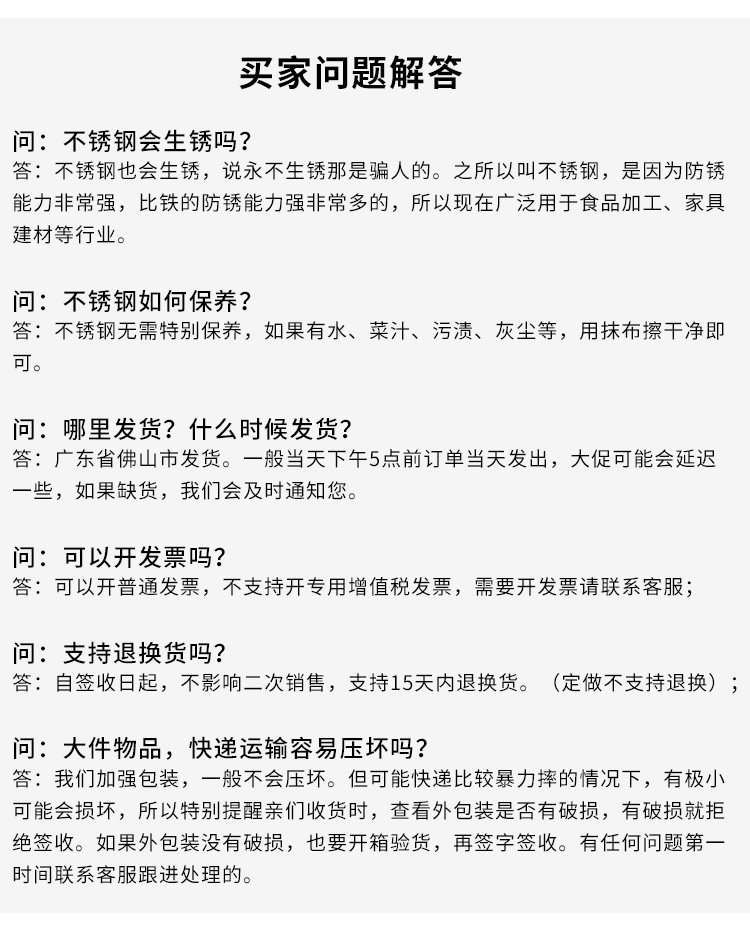 买家问题解答

问：不锈钢会生锈吗？
答：不锈钢也会生锈，说永不生锈那是骗人的。之所以叫不锈钢，是因为防锈能力非常强，比铁的防锈能力强非常多的，所以现在广泛用于食品加工、家具建材等行业。

问：不锈钢如何保养？
答：不锈钢无需特别保养，如果有水、菜汁、污渍、灰尘等，用抹布擦干净即可。

问：哪里发货？什么时候发货？
答：广东省佛山市发货。一般当天下午5点前订单当天发出，大促可能会延迟一些，如果缺货，我们会及时通知您。

问：可以开发票吗？
答：可以开普通发票，不支持开专用增值税发票，需要开发票请联系客服；

问：支持退换货吗？
答：自签收日起，不影响二次销售，支持15天内退换货。（定做不支持退换）；

问：大件物品，快递运输容易压坏吗？
答：我们加强包装，一般不会压坏。但可能快递比较暴力摔的情况下，有极小可能会损坏，所以特别提醒亲们收货时，查看外包装是否有破损，有破损就拒绝签收。如果外包装没有破损，也要开箱验货，再签字签收。有任何问题第一时间联系客服跟进处理的。